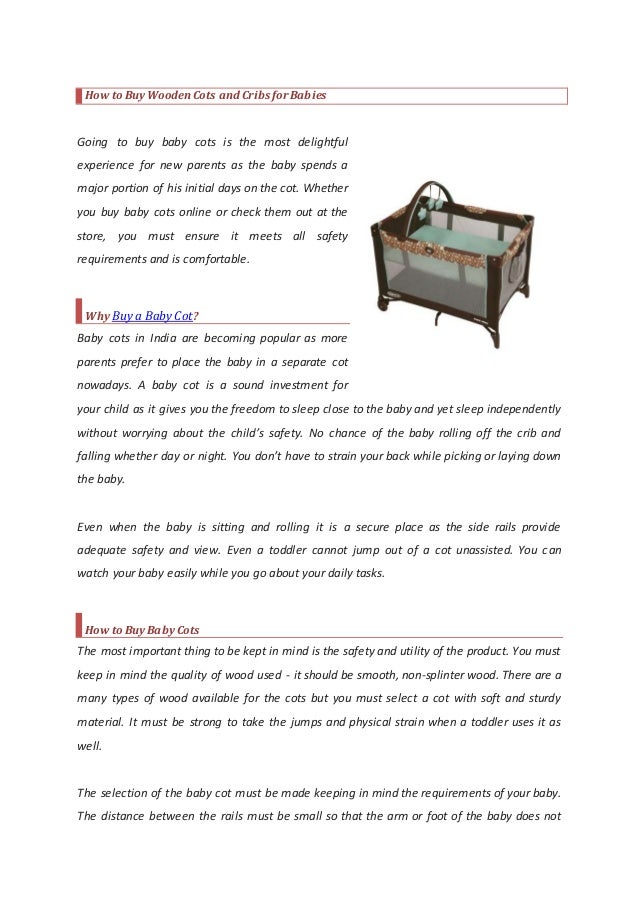 How to Buy Wooden Cots and Cribs for Babies

Going to buy baby cots is the most delightful experience for new parents as the baby spends a major portion of his initial days on the cot. Whether you buy baby cots online or check them out at the store, you must ensure it meets all safety requirements and is comfortable.

Why Buy a Baby Cot?

Baby cots in India are becoming popular as more parents prefer to place the baby in a separate cot nowadays. A baby cot is a sound investment for your child as it gives you the freedom to sleep close to the baby and yet sleep independently without worrying about the child's safety. No chance of the baby rolling off the crib and falling whether day or night. You don't have to strain your back while picking or laying down the baby.

Even when the baby is sitting and rolling it is a secure place as the side rails provide adequate safety and view. Even a toddler cannot jump out of a cot unassisted. You can watch your baby easily while you go about your daily tasks.

How to Buy Baby Cots

The most important thing to be kept in mind is the safety and utility of the product. You must keep in mind the quality of wood used - it should be smooth, non-splinter wood. There are a many types of wood available for the cots but you must select a cot with soft and sturdy material. It must be strong to take the jumps and physical strain when a toddler uses it as well.

The selection of the baby cot must be made keeping in mind the requirements of your baby. The distance between the rails must be small so that the arm or foot of the baby does not